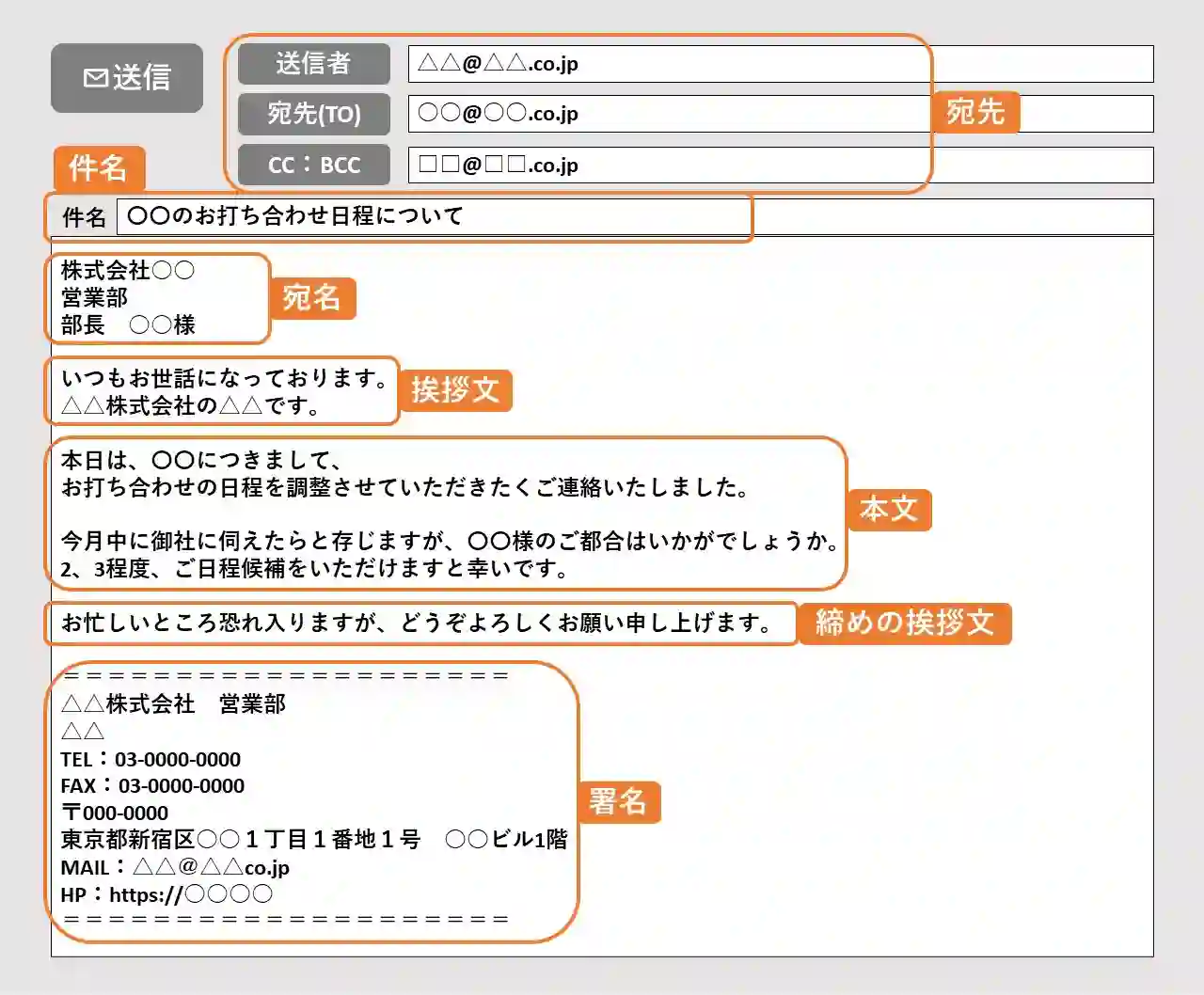 送信

送信者 △△@△△.co.jp
宛先(TO) ○○@○○.co.jp
CC：BCC □□@□□.co.jp

宛先

件名

件名 ○○のお打ち合わせ日程について

株式会社○○
営業部
部長　○○様

宛名

いつもお世話になっております。
△△株式会社の△△です。

挨拶文

本日は、○○につきまして、
お打ち合わせの日程を調整させていただきたくご連絡いたしました。

今月中に御社に伺えたらと存じますが、○○様のご都合はいかがでしょうか。
2、3程度、ご日程候補をいただけますと幸いです。

本文

お忙しいところ恐れ入りますが、どうぞよろしくお願い申し上げます。

締めの挨拶文

＝＝＝＝＝＝＝＝＝＝＝＝＝＝＝＝＝＝＝＝
△△株式会社　営業部
△△
TEL：03-0000-0000
FAX：03-0000-0000
〒000-0000
東京都新宿区○○１丁目１番地１号　○○ビル1階
MAIL：△△@△△co.jp
HP：https://○○○○
＝＝＝＝＝＝＝＝＝＝＝＝＝＝＝＝＝＝＝＝

署名